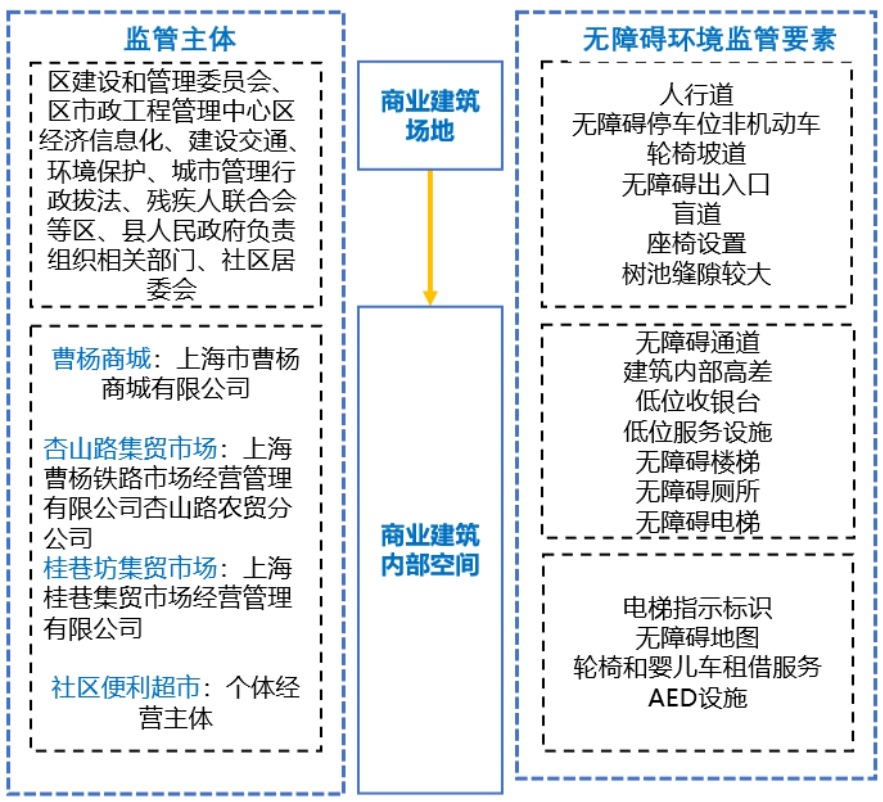 监管主体

区建设和管理委员会、区市政工程管理中心区经济信息化、建设交通、环境保护、城市管理行政拔法、残疾人联合会等区、县人民政府负责组织相关部门、社区居委会

曹杨商城：上海市曹杨商城有限公司

杏山路集贸市场：上海曹杨铁路市场经营管理有限公司杏山路农贸分公司

桂巷坊集贸市场：上海桂巷集贸市场经营管理有限公司

社区便利超市：个体经营主体

商业建筑场地

商业建筑内部空间

无障碍环境监管要素

人行道
无障碍停车位非机动车
轮椅坡道
无障碍出入口
盲道
座椅设置
树池缝隙较大

无障碍通道
建筑内部高差
低位收银台
低位服务设施
无障碍楼梯
无障碍厕所
无障碍电梯

电梯指示标识
无障碍地图
轮椅和婴儿车租借服务
AED设施